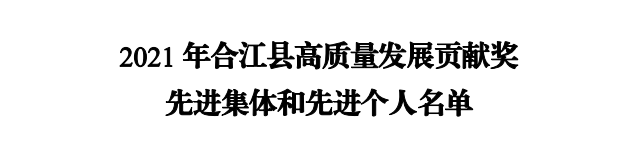 2021 年合江县高质量发展贡献奖
先进集体和先进个人名单